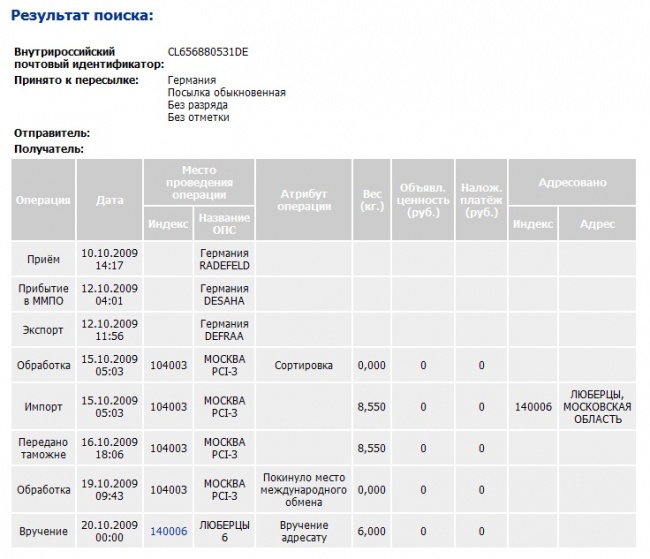 Результат поиска:

Внутрироссийский почтовый идентификатор: CL656880531DE

Принято к пересылке: Германия
Посылка обыкновенная
Без разряда
Без отметки

Отправитель:

Получатель:

| Операция | Дата | Место проведения операции: Индекс | Место проведения операции: Название ОПС | Атрибут операции | Вес (кг.) | Объявл. ценность (руб.) | Налож. платёж (руб.) | Адресовано: Индекс | Адресовано: Адрес |
|---|---|---|---|---|---|---|---|---|---|
| Приём | 10.10.2009 14:17 | | Германия RADEFELD | | | | | | |
| Прибытие в ММПО | 12.10.2009 04:01 | | Германия DESAHA | | | | | | |
| Экспорт | 12.10.2009 11:56 | | Германия DEFRAA | | | | | | |
| Обработка | 15.10.2009 05:03 | 104003 | МОСКВА PCI-3 | Сортировка | 0,000 | 0 | 0 | | |
| Импорт | 15.10.2009 05:03 | 104003 | МОСКВА PCI-3 | | 8,550 | 0 | 0 | 140006 | ЛЮБЕРЦЫ, МОСКОВСКАЯ ОБЛАСТЬ |
| Передано таможне | 16.10.2009 18:06 | 104003 | МОСКВА PCI-3 | | 8,550 | 0 | 0 | | |
| Обработка | 19.10.2009 09:43 | 104003 | МОСКВА PCI-3 | Покинуло место международного обмена | 0,000 | 0 | 0 | | |
| Вручение | 20.10.2009 00:00 | 140006 | ЛЮБЕРЦЫ 6 | Вручение адресату | 6,000 | 0 | 0 | | |